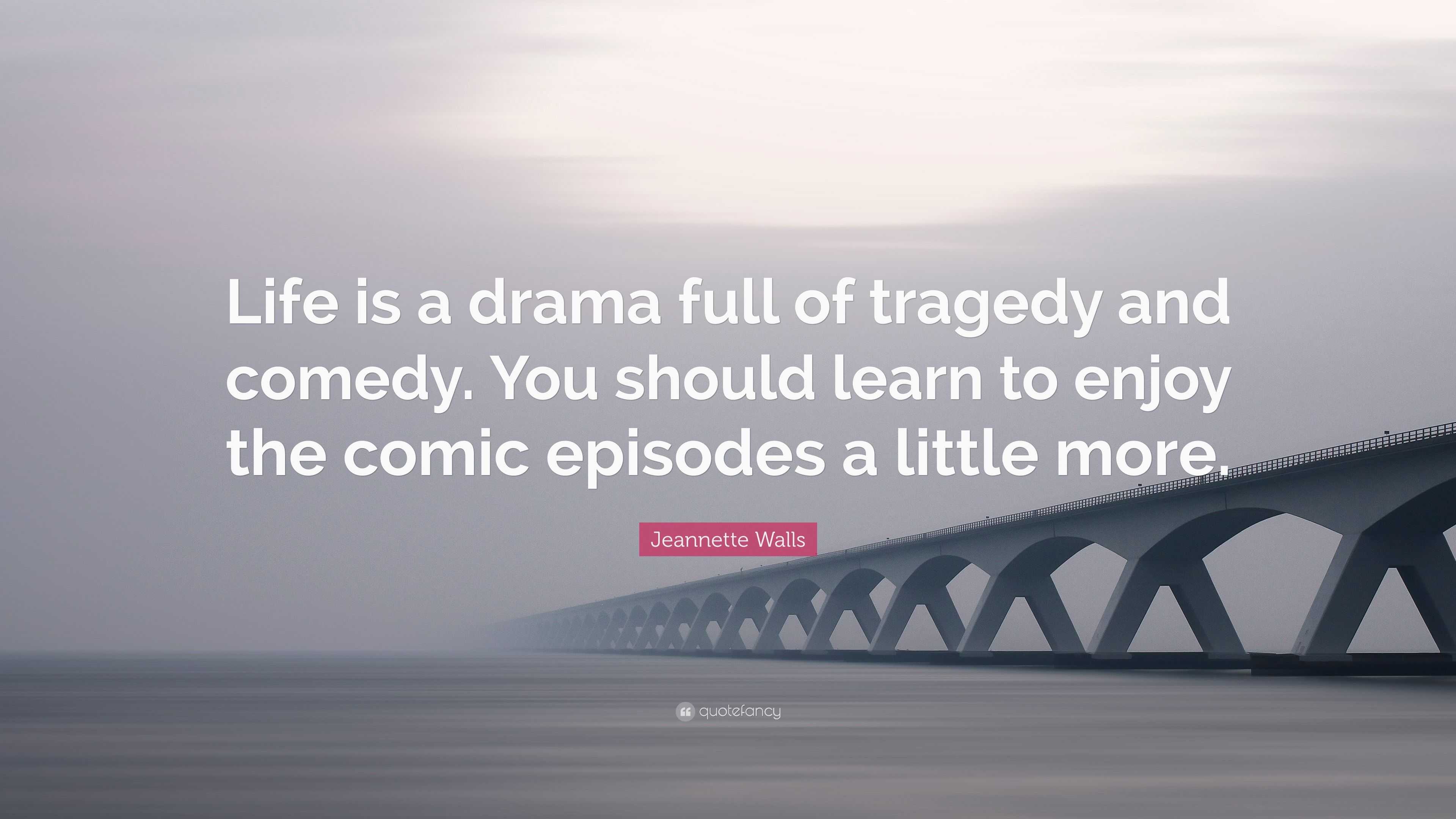 Life is a drama full of tragedy and comedy. You should learn to enjoy the comic episodes a little more.

Jeannette Walls

quotefancy